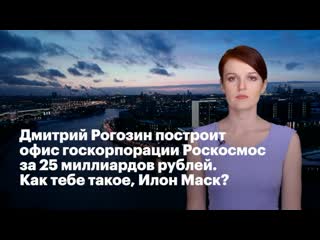 Дмитрий Рогозин построит офис госкорпорации Роскосмос за 25 миллиардов рублей. Как тебе такое, Илон Маск?